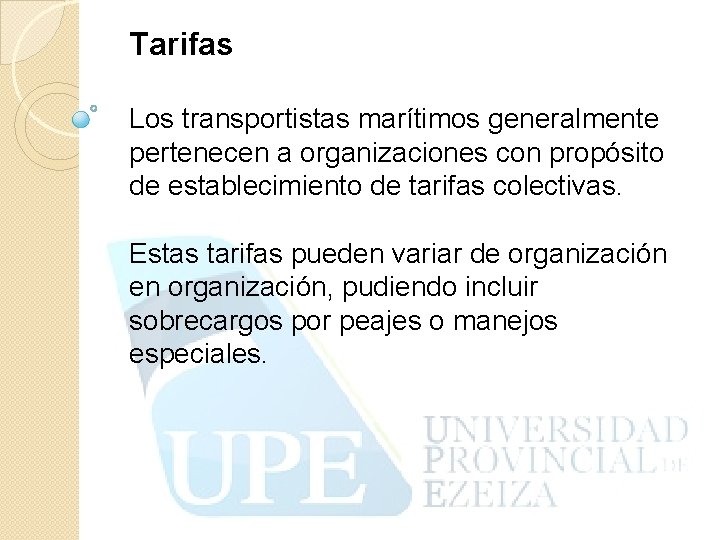 Tarifas

Los transportistas marítimos generalmente pertenecen a organizaciones con propósito de establecimiento de tarifas colectivas.

Estas tarifas pueden variar de organización en organización, pudiendo incluir sobrecargos por peajes o manejos especiales.

UPE UNIVERSIDAD PROVINCIAL DE EZEIZA